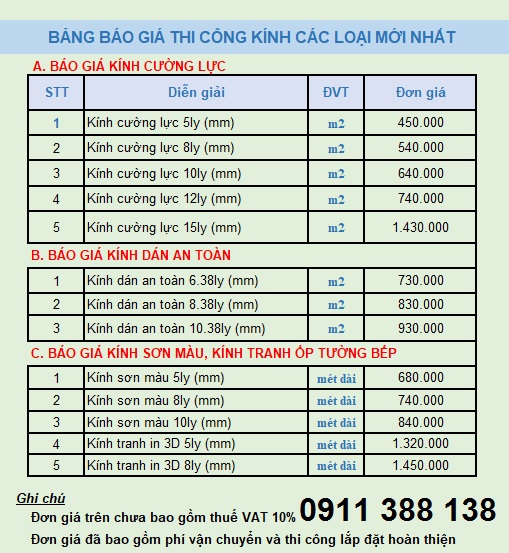 BẢNG BÁO GIÁ THI CÔNG KÍNH CÁC LOẠI MỚI NHẤT

A. BÁO GIÁ KÍNH CƯỜNG LỰC

| STT | Diễn giải | ĐVT | Đơn giá |
|---|---|---|---|
| 1 | Kính cường lực 5ly (mm) | m2 | 450.000 |
| 2 | Kính cường lực 8ly (mm) | m2 | 540.000 |
| 3 | Kính cường lực 10ly (mm) | m2 | 640.000 |
| 4 | Kính cường lực 12ly (mm) | m2 | 740.000 |
| 5 | Kính cường lực 15ly (mm) | m2 | 1.430.000 |

B. BÁO GIÁ KÍNH DÁN AN TOÀN

| 1 | Kính dán an toàn 6.38ly (mm) | m2 | 730.000 |
|---|---|---|---|
| 2 | Kính dán an toàn 8.38ly (mm) | m2 | 830.000 |
| 3 | Kính dán an toàn 10.38ly (mm) | m2 | 930.000 |

C. BÁO GIÁ KÍNH SƠN MÀU, KÍNH TRANH ỐP TƯỜNG BẾP

| 1 | Kính sơn màu 5ly (mm) | mét dài | 680.000 |
|---|---|---|---|
| 2 | Kính sơn màu 8ly (mm) | mét dài | 740.000 |
| 3 | Kính sơn màu 10ly (mm) | mét dài | 840.000 |
| 4 | Kính tranh in 3D 5ly (mm) | mét dài | 1.320.000 |
| 5 | Kính tranh in 3D 8ly (mm) | mét dài | 1.450.000 |

Ghi chú

Đơn giá trên chưa bao gồm thuế VAT 10% 0911 388 138

Đơn giá đã bao gồm phí vận chuyển và thi công lắp đặt hoàn thiện